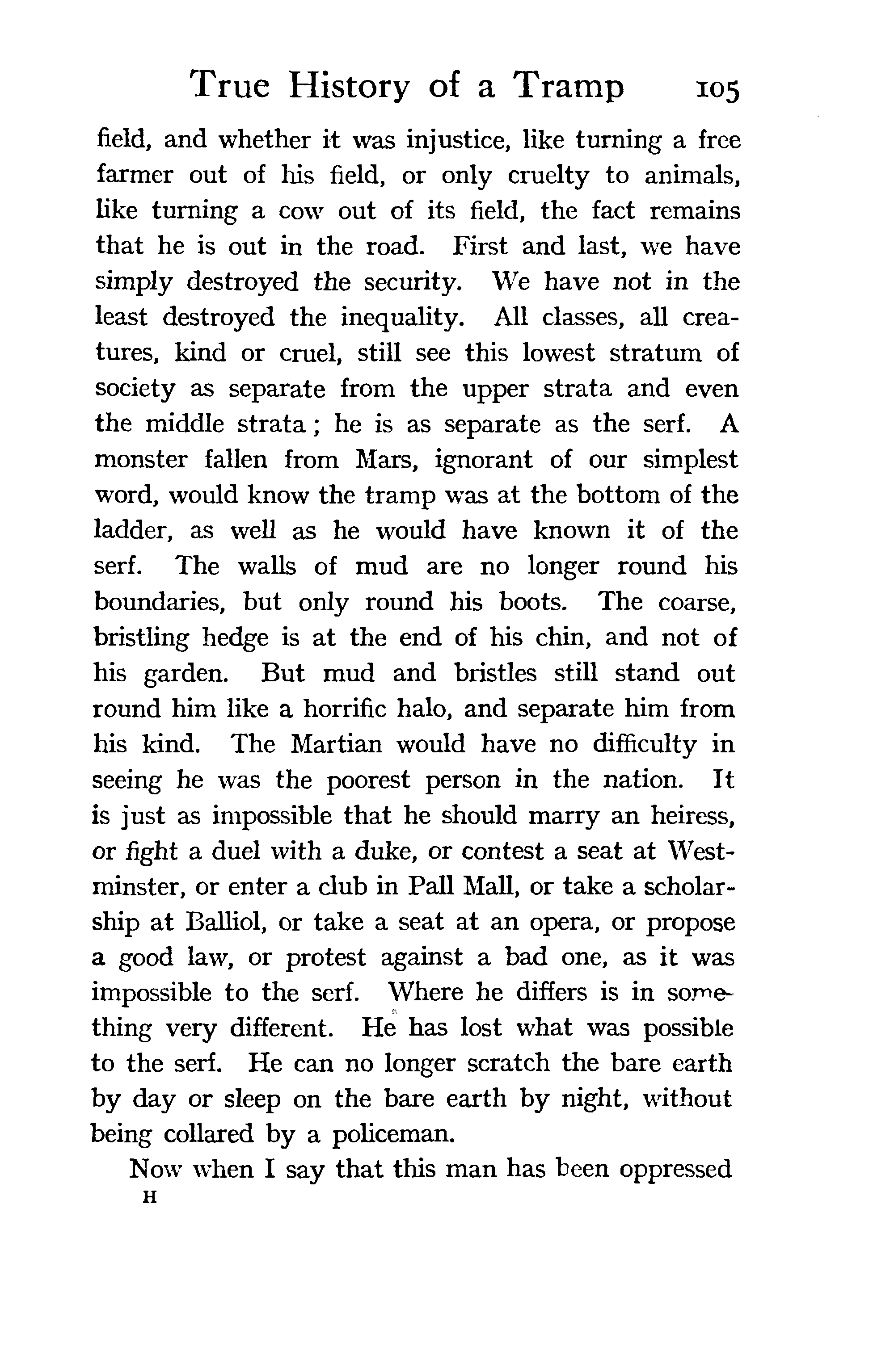 True History of a Tramp 105

field, and whether it was injustice, like turning a free farmer out of his field, or only cruelty to animals, like turning a cow out of its field, the fact remains that he is out in the road. First and last, we have simply destroyed the security. We have not in the least destroyed the inequality. All classes, all creatures, kind or cruel, still see this lowest stratum of society as separate from the upper strata and even the middle strata; he is as separate as the serf. A monster fallen from Mars, ignorant of our simplest word, would know the tramp was at the bottom of the ladder, as well as he would have known it of the serf. The walls of mud are no longer round his boundaries, but only round his boots. The coarse, bristling hedge is at the end of his chin, and not of his garden. But mud and bristles still stand out round him like a horrific halo, and separate him from his kind. The Martian would have no difficulty in seeing he was the poorest person in the nation. It is just as impossible that he should marry an heiress, or fight a duel with a duke, or contest a seat at Westminster, or enter a club in Pall Mall, or take a scholarship at Balliol, or take a seat at an opera, or propose a good law, or protest against a bad one, as it was impossible to the serf. Where he differs is in something very different. He has lost what was possible to the serf. He can no longer scratch the bare earth by day or sleep on the bare earth by night, without being collared by a policeman.

Now when I say that this man has been oppressed

H